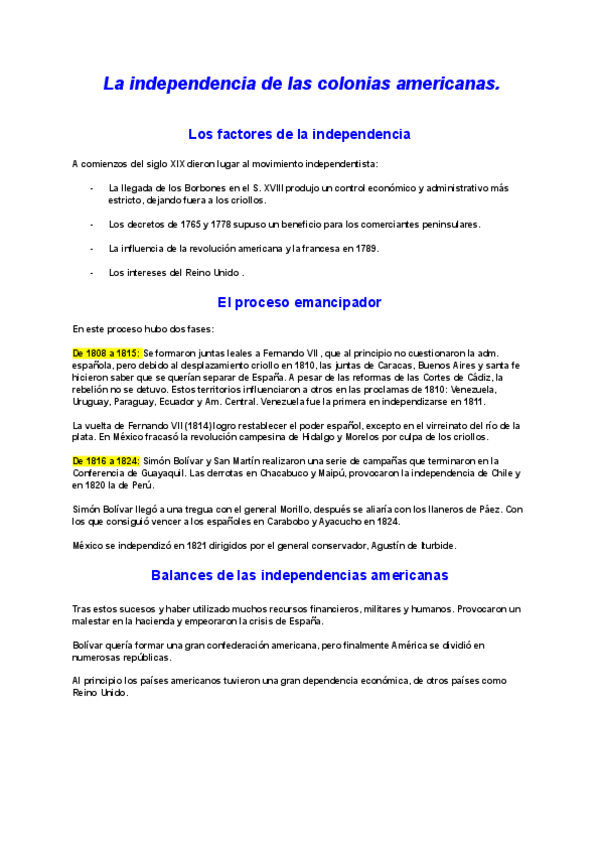 La independencia de las colonias americanas.

Los factores de la independencia

A comienzos del siglo XIX dieron lugar al movimiento independentista:

- La llegada de los Borbones en el S. XVIII produjo un control económico y administrativo más estricto, dejando fuera a los criollos.

- Los decretos de 1765 y 1778 supuso un beneficio para los comerciantes peninsulares.

- La influencia de la revolución americana y la francesa en 1789.

- Los intereses del Reino Unido .

El proceso emancipador

En este proceso hubo dos fases:

De 1808 a 1815: Se formaron juntas leales a Fernando VII , que al principio no cuestionaron la adm. española, pero debido al desplazamiento criollo en 1810, las juntas de Caracas, Buenos Aires y santa fe hicieron saber que se querían separar de España. A pesar de las reformas de las Cortes de Cádiz, la rebelión no se detuvo. Estos territorios influenciaron a otros en las proclamas de 1810: Venezuela, Uruguay, Paraguay, Ecuador y Am. Central. Venezuela fue la primera en independizarse en 1811.

La vuelta de Fernando VII (1814) logro restablecer el poder español, excepto en el virreinato del río de la plata. En México fracasó la revolución campesina de Hidalgo y Morelos por culpa de los criollos.

De 1816 a 1824: Simón Bolívar y San Martín realizaron una serie de campañas que terminaron en la Conferencia de Guayaquil. Las derrotas en Chacabuco y Maipú, provocaron la independencia de Chile y en 1820 la de Perú.

Simón Bolívar llegó a una tregua con el general Morillo, después se aliaría con los llaneros de Páez. Con los que consiguió vencer a los españoles en Carabobo y Ayacucho en 1824.

México se independizó en 1821 dirigidos por el general conservador, Agustín de Iturbide.

Balances de las independencias americanas

Tras estos sucesos y haber utilizado muchos recursos financieros, militares y humanos. Provocaron un malestar en la hacienda y empeoraron la crisis de España.

Bolívar quería formar una gran confederación americana, pero finalmente América se dividió en numerosas repúblicas.

Al principio los países americanos tuvieron una gran dependencia económica, de otros países como Reino Unido.